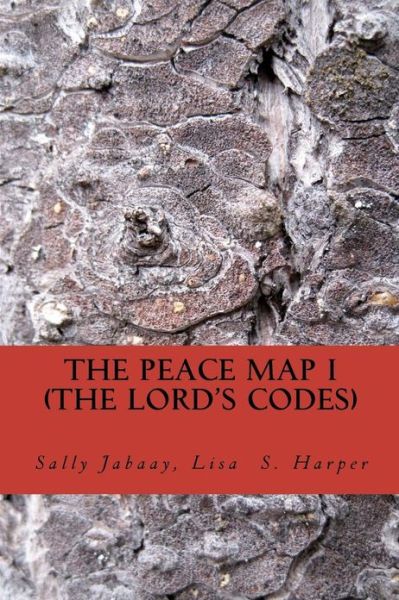 THE PEACE MAP I
(THE LORD'S CODES)

Sally Jabaay, Lisa S. Harper